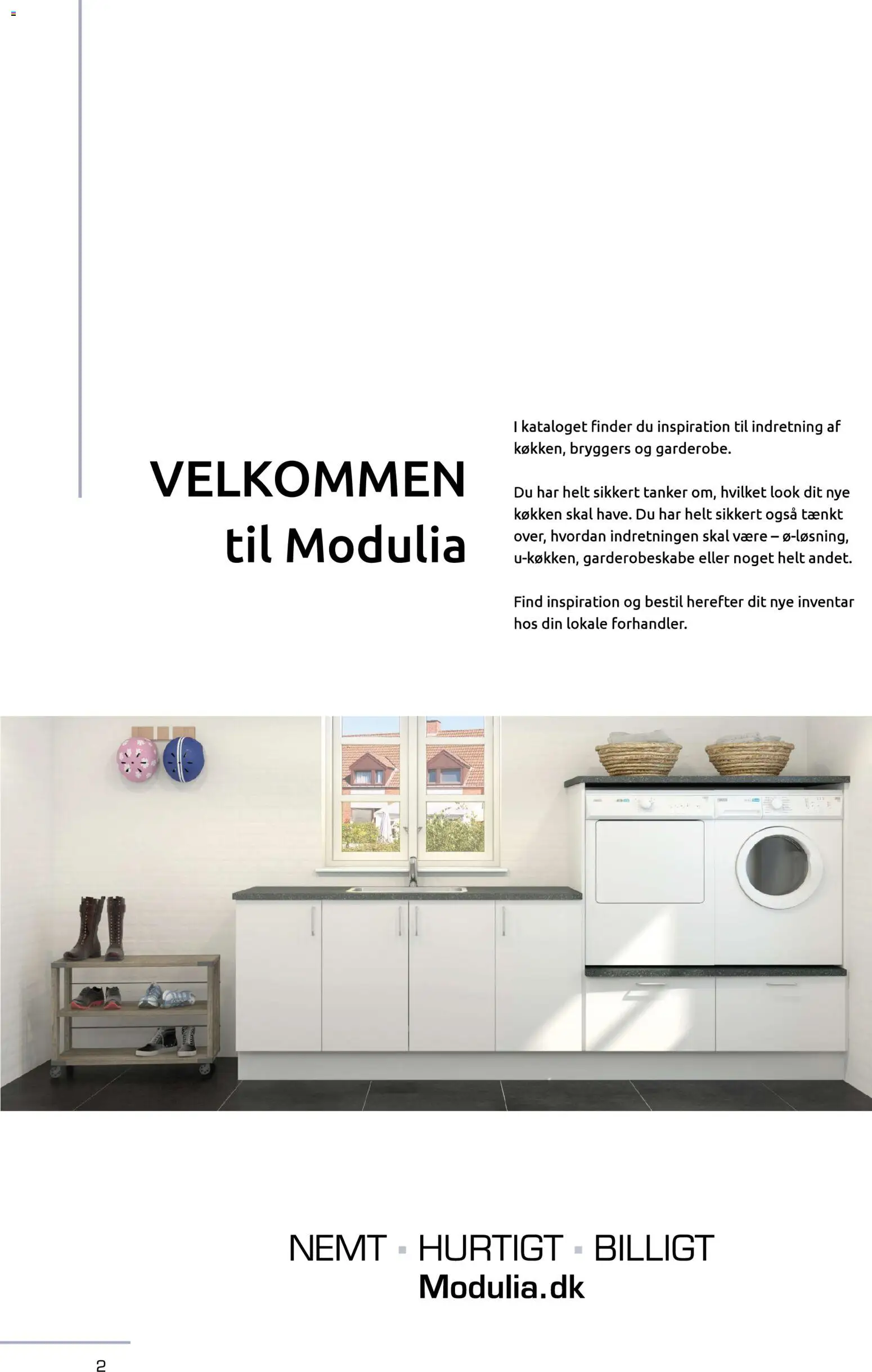 VELKOMMEN
til Modulia

I kataloget finder du inspiration til indretning af køkken, bryggers og garderobe.

Du har helt sikkert tanker om, hvilket look dit nye køkken skal have. Du har helt sikkert også tænkt over, hvordan indretningen skal være – ø-løsning, u-køkken, garderobeskabe eller noget helt andet.

Find inspiration og bestil herefter dit nye inventar hos din lokale forhandler.

NEMT ▪ HURTIGT ▪ BILLIGT
Modulia.dk

2